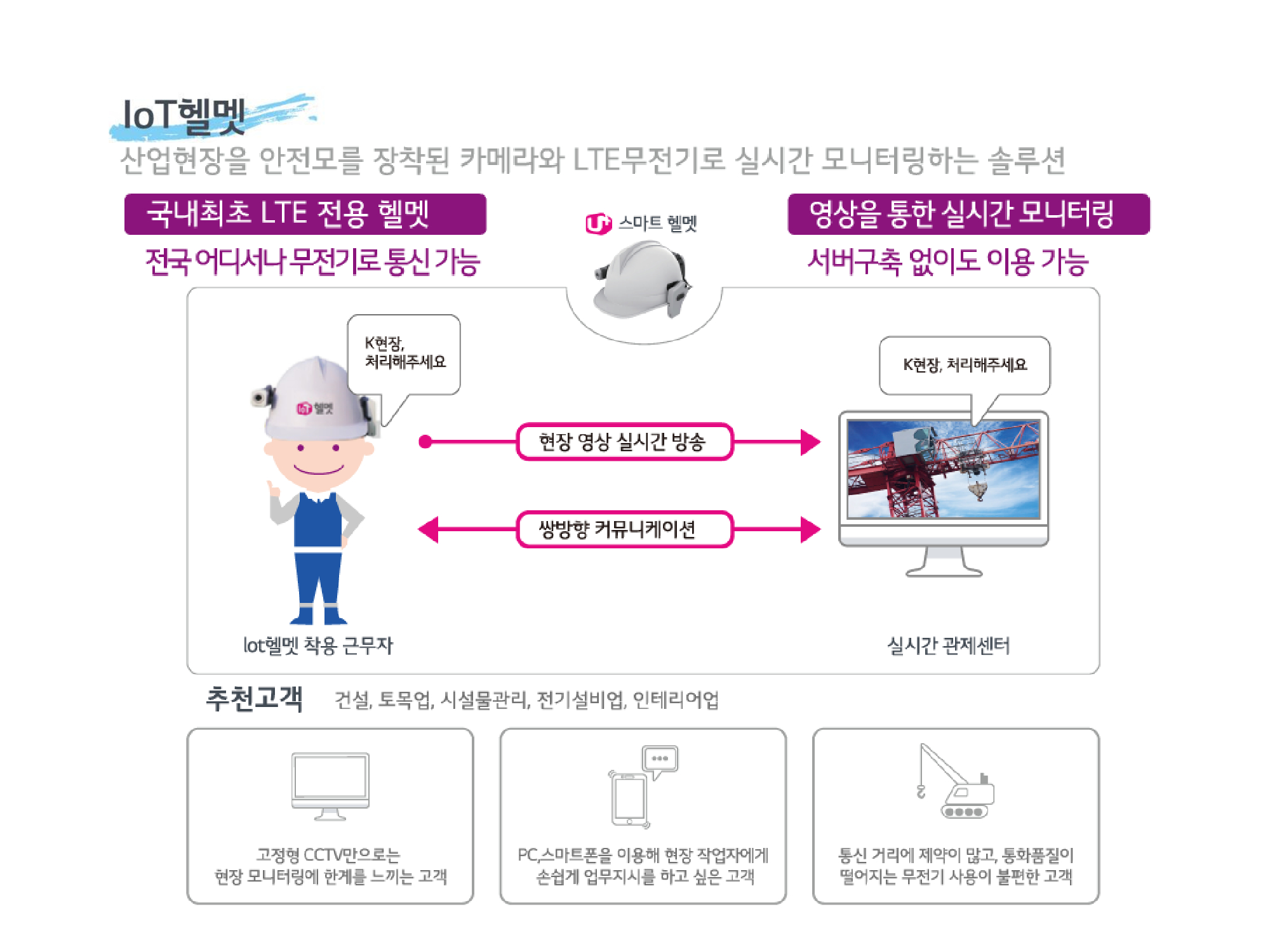 IoT헬멧

산업현장을 안전모를 장착된 카메라와 LTE무전기로 실시간 모니터링하는 솔루션

국내최초 LTE 전용 헬멧

전국 어디서나 무전기로 통신 가능

U+ 스마트 헬멧

영상을 통한 실시간 모니터링

서버구축 없이도 이용 가능

K현장, 처리해주세요

IoT 헬멧

현장 영상 실시간 방송

쌍방향 커뮤니케이션

K현장, 처리해주세요

Iot헬멧 착용 근무자

실시간 관제센터

추천고객 건설, 토목업, 시설물관리, 전기설비업, 인테리어업

고정형 CCTV만으로는 현장 모니터링에 한계를 느끼는 고객

PC,스마트폰을 이용해 현장 작업자에게 손쉽게 업무지시를 하고 싶은 고객

통신 거리에 제약이 많고, 통화품질이 떨어지는 무전기 사용이 불편한 고객